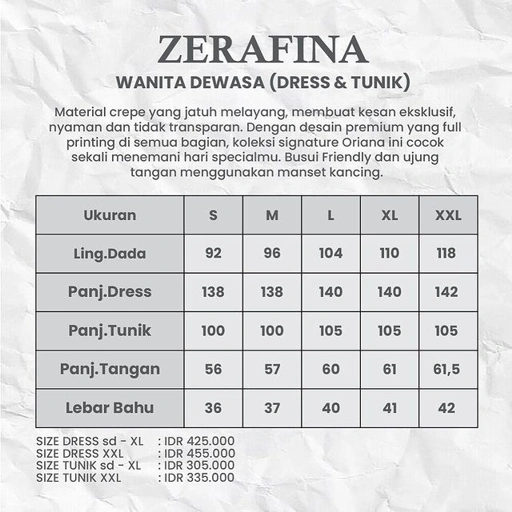 ZERAFINA
WANITA DEWASA (DRESS & TUNIK)

Material crepe yang jatuh melayang, membuat kesan eksklusif, nyaman dan tidak transparan. Dengan desain premium yang full printing di semua bagian, koleksi signature Oriana ini cocok sekali menemani hari specialmu. Busui Friendly dan ujung tangan menggunakan manset kancing.

| Ukuran | S | M | L | XL | XXL |
|---|---|---|---|---|---|
| Ling.Dada | 92 | 96 | 104 | 110 | 118 |
| Panj.Dress | 138 | 138 | 140 | 140 | 142 |
| Panj.Tunik | 100 | 100 | 105 | 105 | 105 |
| Panj.Tangan | 56 | 57 | 60 | 61 | 61,5 |
| Lebar Bahu | 36 | 37 | 40 | 41 | 42 |

SIZE DRESS sd - XL : IDR 425.000
SIZE DRESS XXL : IDR 455.000
SIZE TUNIK sd - XL : IDR 305.000
SIZE TUNIK XXL : IDR 335.000